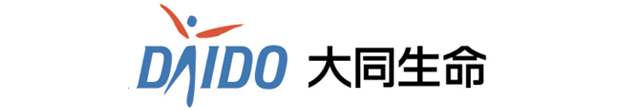 DAIDO 大同生命